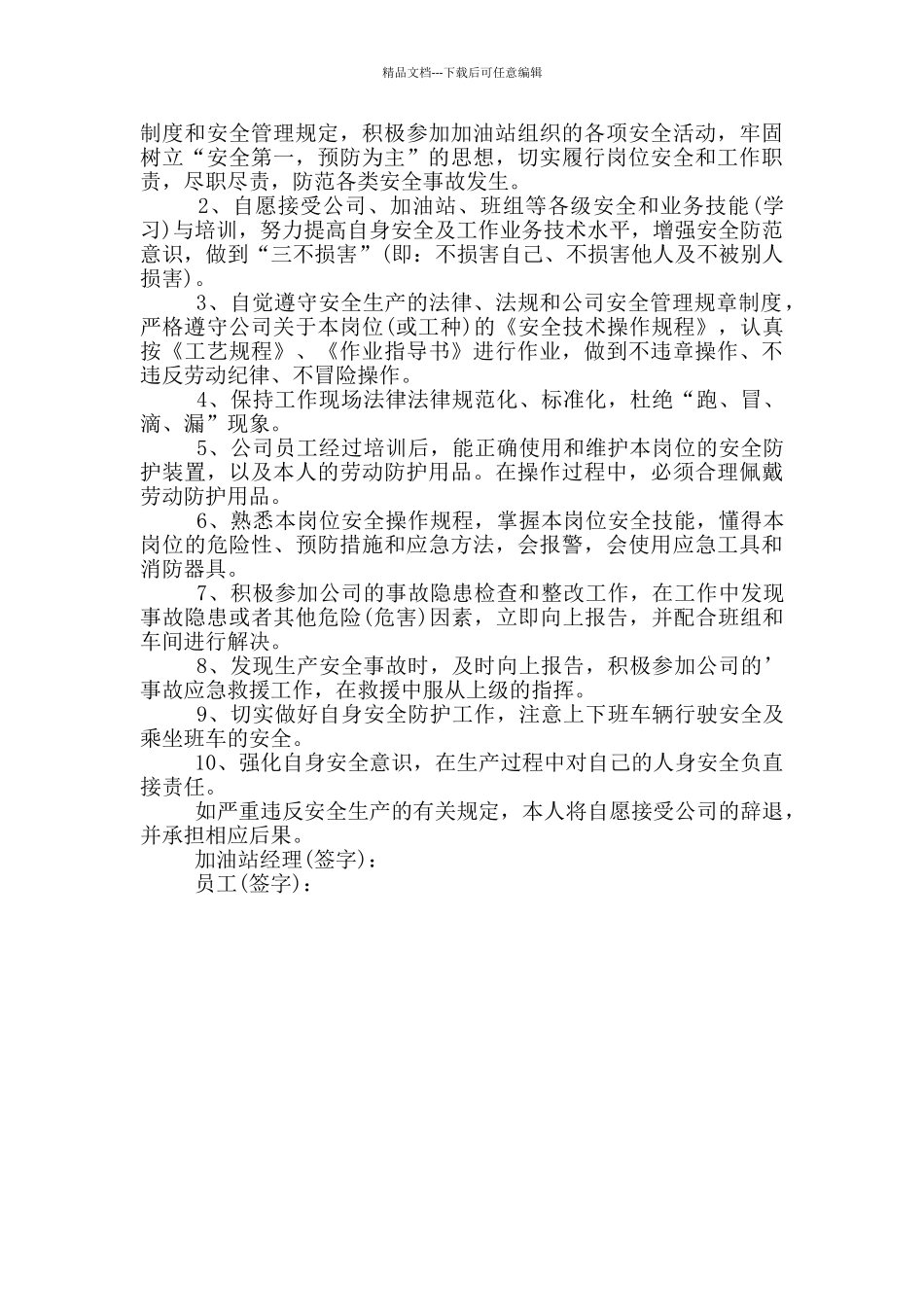 精品文档---下载后可任意编辑

制度和安全管理规定，积极参加加油站组织的各项安全活动，牢固树立“安全第一，预防为主”的思想，切实履行岗位安全和工作职责，尽职尽责，防范各类安全事故发生。

2、自愿接受公司、加油站、班组等各级安全和业务技能(学习)与培训，努力提高自身安全及工作业务技术水平，增强安全防范意识，做到“三不损害”(即：不损害自己、不损害他人及不被别人损害)。

3、自觉遵守安全生产的法律、法规和公司安全管理规章制度，严格遵守公司关于本岗位(或工种)的《安全技术操作规程》，认真按《工艺规程》、《作业指导书》进行作业，做到不违章操作、不违反劳动纪律、不冒险操作。

4、保持工作现场法律法律规范化、标准化，杜绝“跑、冒、滴、漏”现象。

5、公司员工经过培训后，能正确使用和维护本岗位的安全防护装置，以及本人的劳动防护用品。在操作过程中，必须合理佩戴劳动防护用品。

6、熟悉本岗位安全操作规程，掌握本岗位安全技能，懂得本岗位的危险性、预防措施和应急方法，会报警，会使用应急工具和消防器具。

7、积极参加公司的事故隐患检查和整改工作，在工作中发现事故隐患或者其他危险(危害)因素，立即向上报告，并配合班组和车间进行解决。

8、发现生产安全事故时，及时向上报告，积极参加公司的’事故应急救援工作，在救援中服从上级的指挥。

9、切实做好自身安全防护工作，注意上下班车辆行驶安全及乘坐班车的安全。

10、强化自身安全意识，在生产过程中对自己的人身安全负直接责任。

如严重违反安全生产的有关规定，本人将自愿接受公司的辞退，并承担相应后果。

加油站经理(签字)：

员工(签字)：